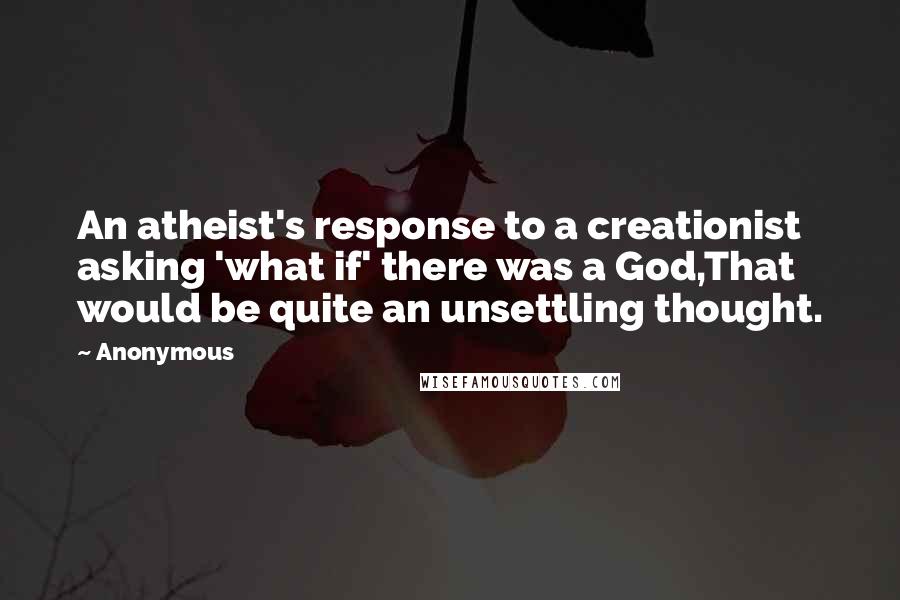 An atheist's response to a creationist asking 'what if' there was a God,That would be quite an unsettling thought.

~ Anonymous

WISEFAMOUSQUOTES.COM